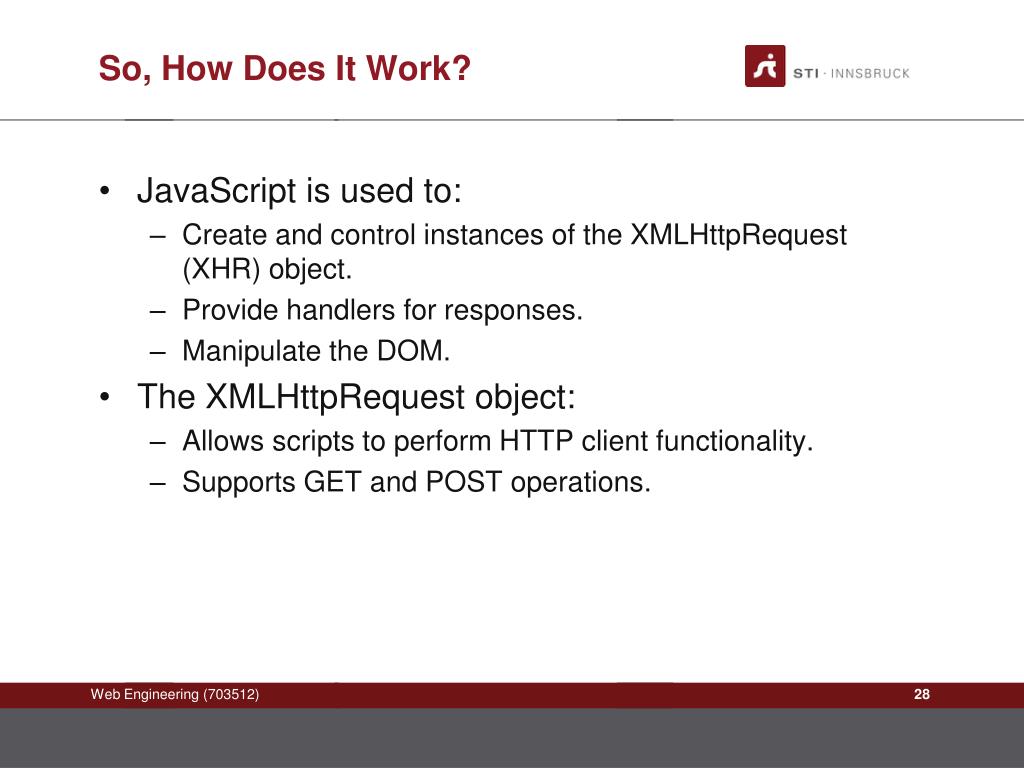 So, How Does It Work?

STI · INNSBRUCK

• JavaScript is used to:
 – Create and control instances of the XMLHttpRequest (XHR) object.
 – Provide handlers for responses.
 – Manipulate the DOM.
• The XMLHttpRequest object:
 – Allows scripts to perform HTTP client functionality.
 – Supports GET and POST operations.

Web Engineering (703512)

28